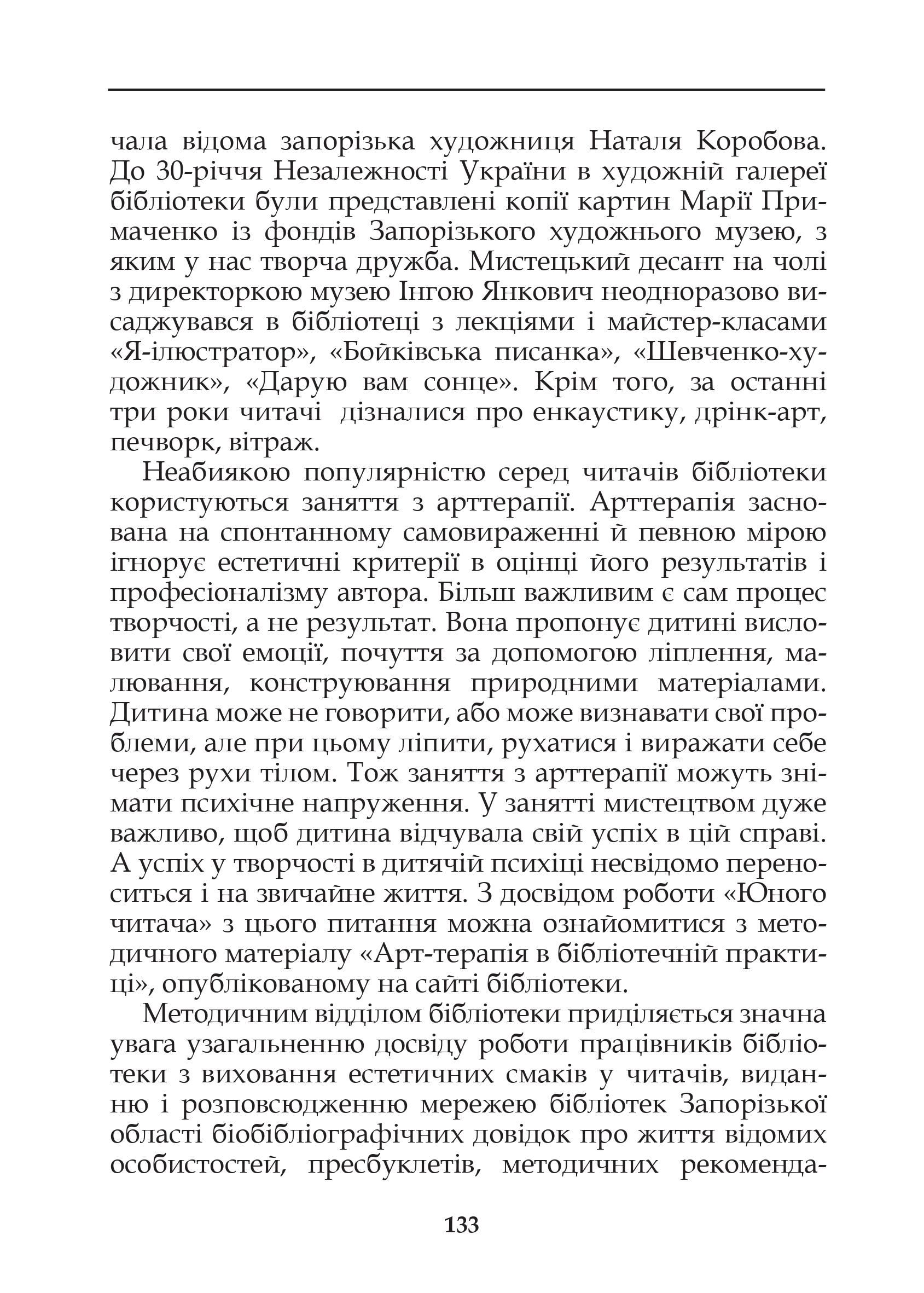 чала відома запорізька художниця Наталя Коробова. До 30-річчя Незалежності України в художній галереї бібліотеки були представлені копії картин Марії Примаченко із фондів Запорізького художнього музею, з яким у нас творча дружба. Мистецький десант на чолі з директоркою музею Інгою Янкович неодноразово висаджувався в бібліотеці з лекціями і майстер-класами «Я-ілюстратор», «Бойківська писанка», «Шевченко-художник», «Дарую вам сонце». Крім того, за останні три роки читачі дізналися про енкаустику, дрінк-арт, печворк, вітраж.

Неабиякою популярністю серед читачів бібліотеки користуються заняття з арттерапії. Арттерапія заснована на спонтанному самовираженні й певною мірою ігнорує естетичні критерії в оцінці його результатів і професіоналізму автора. Більш важливим є сам процес творчості, а не результат. Вона пропонує дитині висловити свої емоції, почуття за допомогою ліплення, малювання, конструювання природними матеріалами. Дитина може не говорити, або може визнавати свої проблеми, але при цьому ліпити, рухатися і виражати себе через рухи тілом. Тож заняття з арттерапії можуть знімати психічне напруження. У занятті мистецтвом дуже важливо, щоб дитина відчувала свій успіх в цій справі. А успіх у творчості в дитячій психіці несвідомо переноситься і на звичайне життя. З досвідом роботи «Юного читача» з цього питання можна ознайомитися з методичного матеріалу «Арт-терапія в бібліотечній практиці», опублікованому на сайті бібліотеки.

Методичним відділом бібліотеки приділяється значна увага узагальненню досвіду роботи працівників бібліотеки з виховання естетичних смаків у читачів, виданню і розповсюдженню мережею бібліотек Запорізької області біобібліографічних довідок про життя відомих особистостей, пресбуклетів, методичних рекоменда-

133